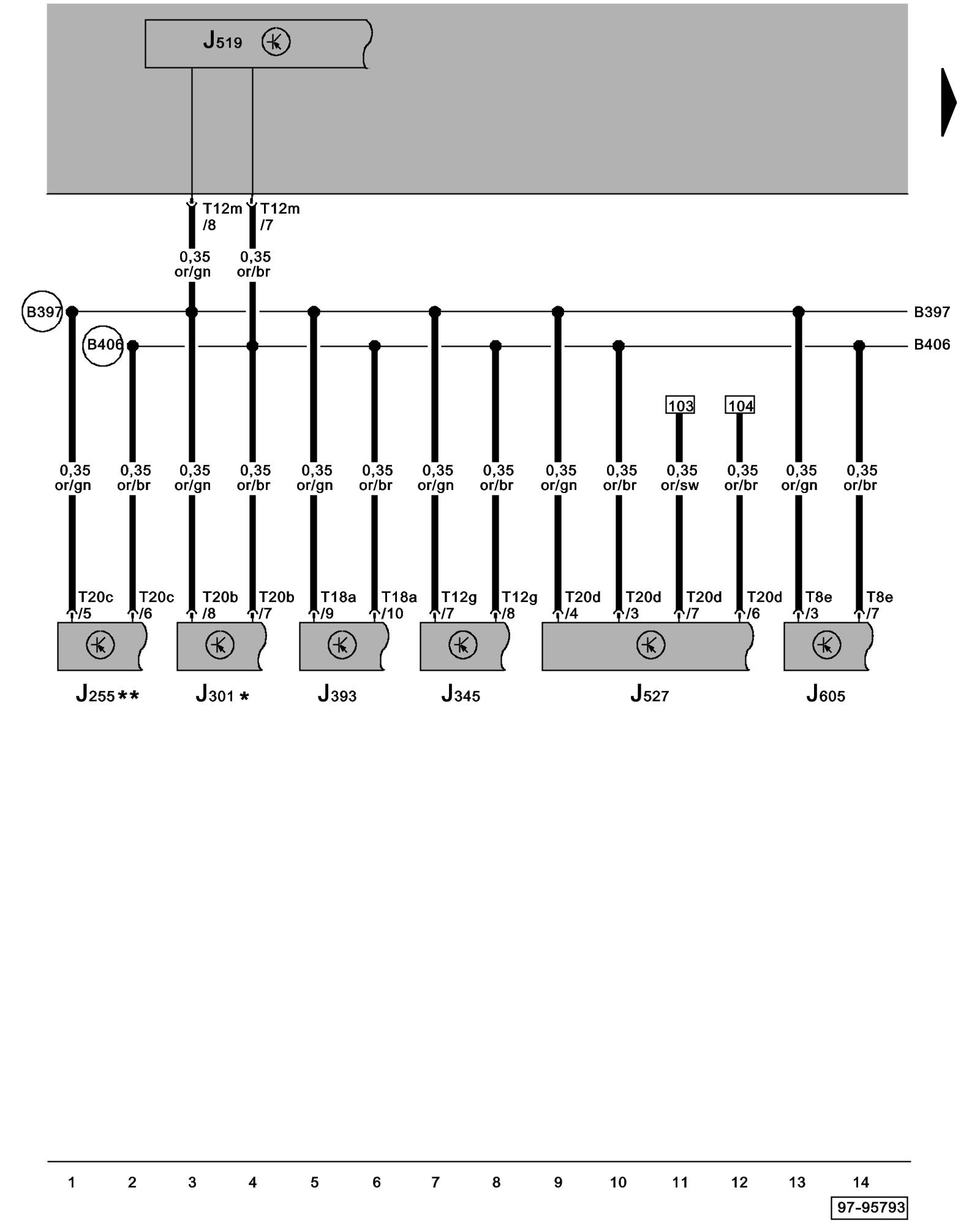 J519

T12m /8
T12m /7
0,35 or/gn
0,35 or/br

B397
B406
B397
B406

103
104

0,35 or/gn
0,35 or/br
0,35 or/gn
0,35 or/br
0,35 or/gn
0,35 or/br
0,35 or/gn
0,35 or/br
0,35 or/gn
0,35 or/br
0,35 or/sw
0,35 or/br
0,35 or/gn
0,35 or/br

T20c /5
T20c /6
T20b /8
T20b /7
T18a /9
T18a /10
T12g /7
T12g /8
T20d /4
T20d /3
T20d /7
T20d /6
T8e /3
T8e /7

J255 **
J301 *
J393
J345
J527
J605

1 2 3 4 5 6 7 8 9 10 11 12 13 14

97-95793